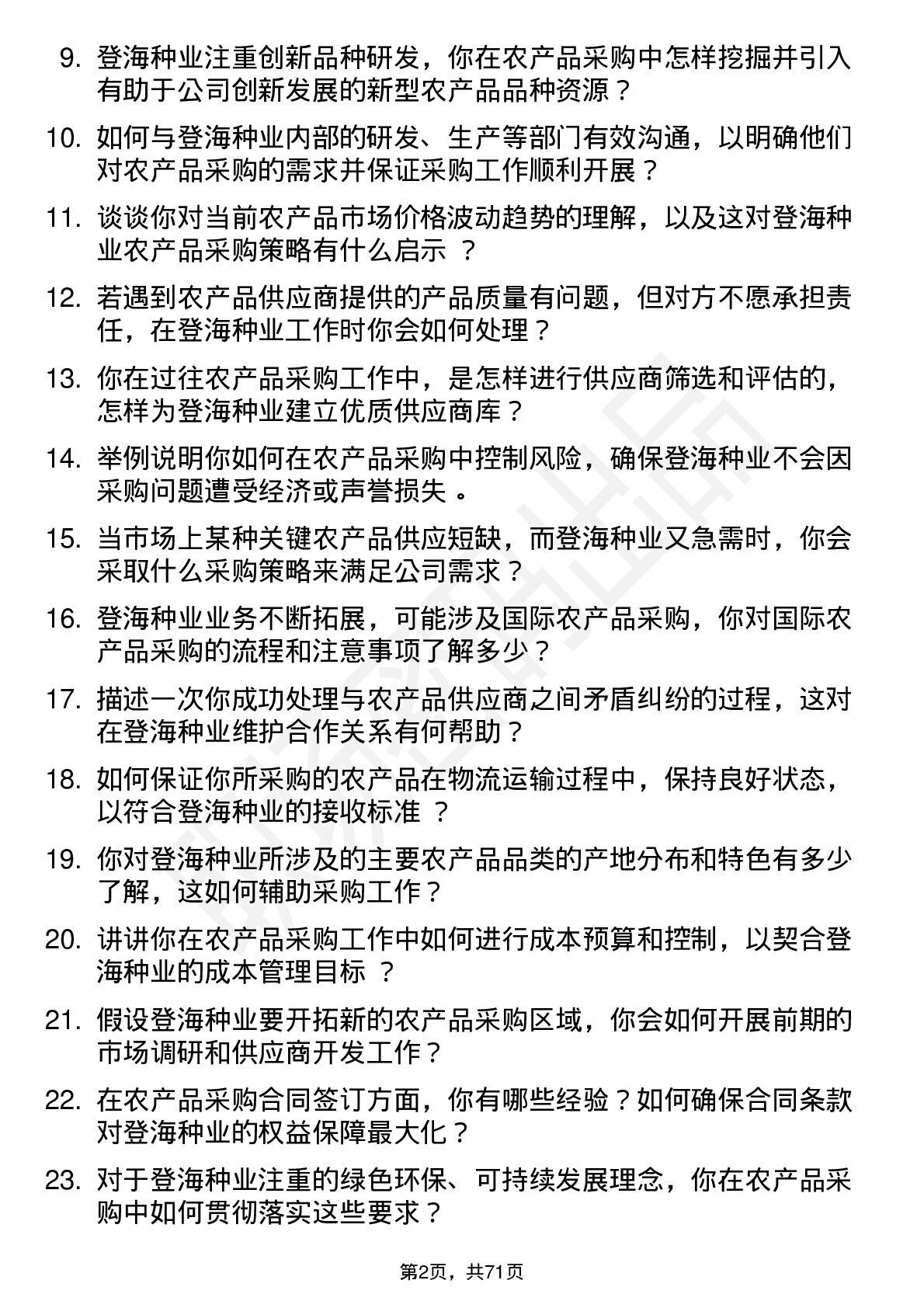 9. 登海种业注重创新品种研发，你在农产品采购中怎样挖掘并引入有助于公司创新发展的新型农产品品种资源？

10. 如何与登海种业内部的研发、生产等部门有效沟通，以明确他们对农产品采购的需求并保证采购工作顺利开展？

11. 谈谈你对当前农产品市场价格波动趋势的理解，以及这对登海种业农产品采购策略有什么启示 ？

12. 若遇到农产品供应商提供的产品质量有问题，但对方不愿承担责任，在登海种业工作时你会如何处理？

13. 你在过往农产品采购工作中，是怎样进行供应商筛选和评估的，怎样为登海种业建立优质供应商库？

14. 举例说明你如何在农产品采购中控制风险，确保登海种业不会因采购问题遭受经济或声誉损失 。

15. 当市场上某种关键农产品供应短缺，而登海种业又急需时，你会采取什么采购策略来满足公司需求？

16. 登海种业业务不断拓展，可能涉及国际农产品采购，你对国际农产品采购的流程和注意事项了解多少？

17. 描述一次你成功处理与农产品供应商之间矛盾纠纷的过程，这对在登海种业维护合作关系有何帮助？

18. 如何保证你所采购的农产品在物流运输过程中，保持良好状态，以符合登海种业的接收标准 ？

19. 你对登海种业所涉及的主要农产品品类的产地分布和特色有多少了解，这如何辅助采购工作？

20. 讲讲你在农产品采购工作中如何进行成本预算和控制，以契合登海种业的成本管理目标 ？

21. 假设登海种业要开拓新的农产品采购区域，你会如何开展前期的市场调研和供应商开发工作？

22. 在农产品采购合同签订方面，你有哪些经验？如何确保合同条款对登海种业的权益保障最大化？

23. 对于登海种业注重的绿色环保、可持续发展理念，你在农产品采购中如何贯彻落实这些要求？

第2页，共71页